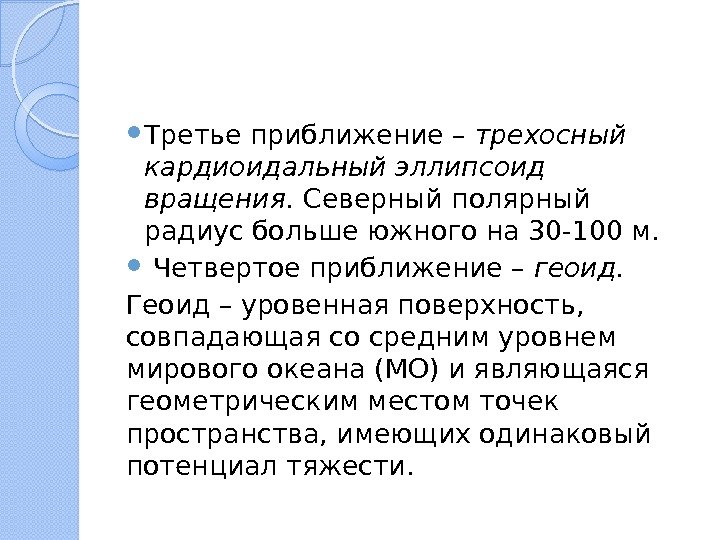 • Третье приближение – трехосный кардиоидальный эллипсоид вращения. Северный полярный радиус больше южного на 30-100 м.

• Четвертое приближение – геоид.

Геоид – уровенная поверхность, совпадающая со средним уровнем мирового океана (МО) и являющаяся геометрическим местом точек пространства, имеющих одинаковый потенциал тяжести.